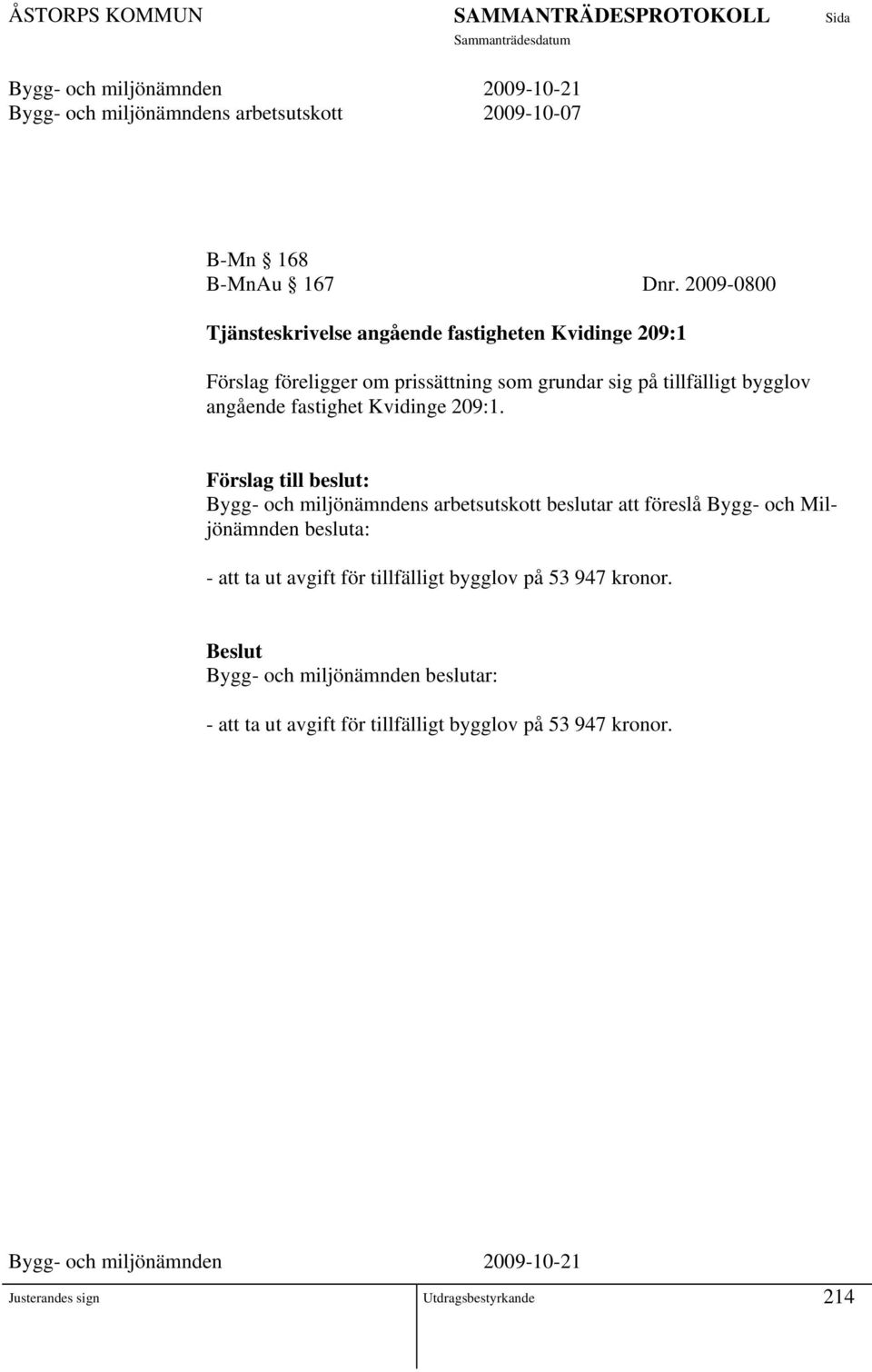 ÅSTORPS KOMMUN SAMMANTRÄDESPROTOKOLL Sida
Sammanträdesdatum

Bygg- och miljönämnden 2009-10-21
Bygg- och miljönämndens arbetsutskott 2009-10-07

B-Mn § 168
B-MnAu § 167 Dnr. 2009-0800

Tjänsteskrivelse angående fastigheten Kvidinge 209:1

Förslag föreligger om prissättning som grundar sig på tillfälligt bygglov angående fastighet Kvidinge 209:1.

Förslag till beslut:
Bygg- och miljönämndens arbetsutskott beslutar att föreslå Bygg- och Miljönämnden besluta:

- att ta ut avgift för tillfälligt bygglov på 53 947 kronor.

Beslut
Bygg- och miljönämnden beslutar:

- att ta ut avgift för tillfälligt bygglov på 53 947 kronor.

Bygg- och miljönämnden 2009-10-21

Justerandes sign Utdragsbestyrkande 214